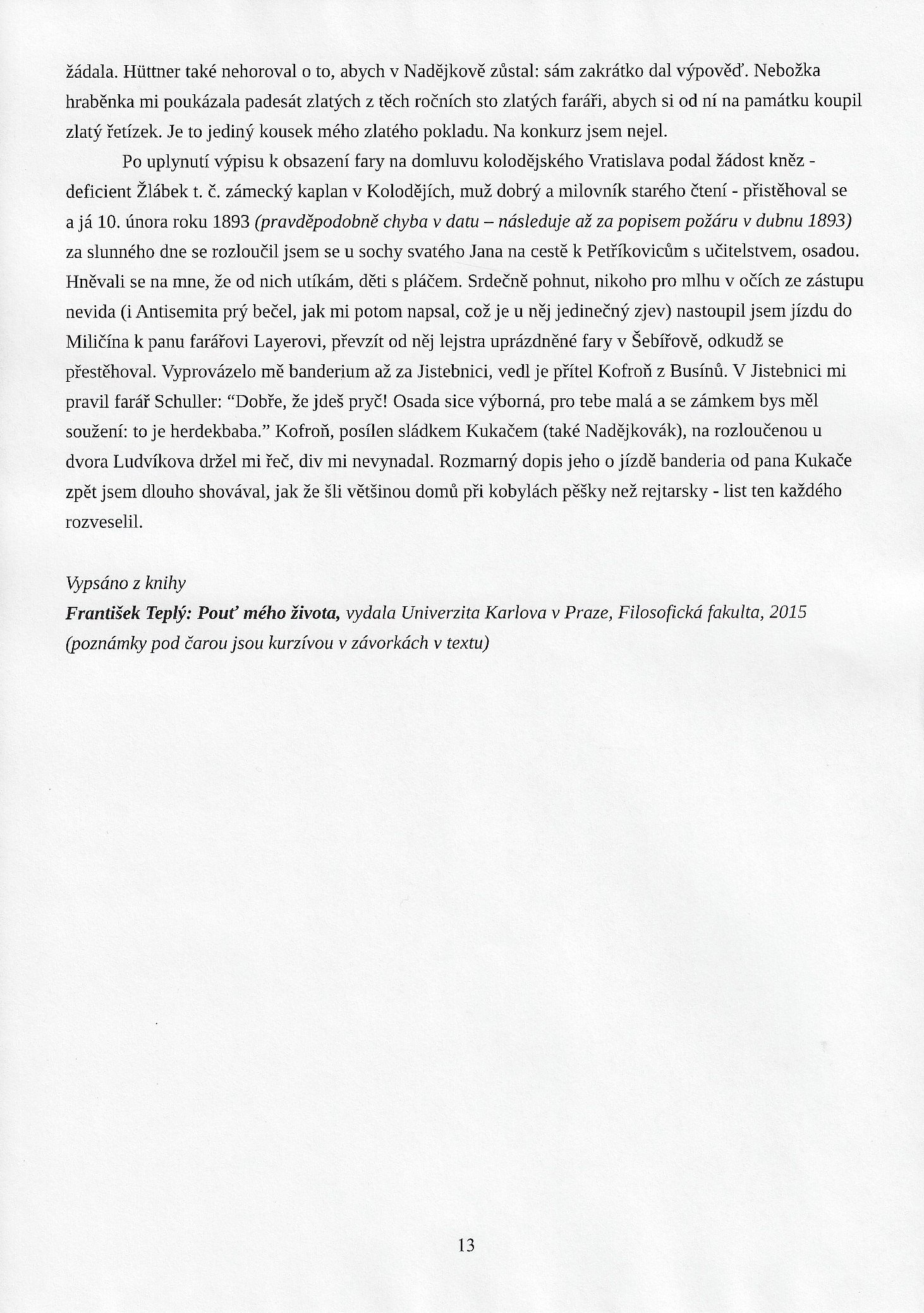 žádala. Hüttner také nehoroval o to, abych v Nadějkově zůstal: sám zakrátko dal výpověď. Nebožka hraběnka mi poukázala padesát zlatých z těch ročních sto zlatých faráři, abych si od ní na památku koupil zlatý řetízek. Je to jediný kousek mého zlatého pokladu. Na konkurz jsem nejel.

Po uplynutí výpisu k obsazení fary na domluvu kolodějského Vratislava podal žádost kněz - deficient Žlábek t. č. zámecký kaplan v Kolodějích, muž dobrý a milovník starého čtení - přistěhoval se a já 10. února roku 1893 (pravděpodobně chyba v datu – následuje až za popisem požáru v dubnu 1893) za slunného dne se rozloučil jsem se u sochy svatého Jana na cestě k Petříkovicům s učitelstvem, osadou. Hněvali se na mne, že od nich utíkám, děti s pláčem. Srdečně pohnut, nikoho pro mlhu v očích ze zástupu nevida (i Antisemita prý bečel, jak mi potom napsal, což je u něj jedinečný zjev) nastoupil jsem jízdu do Miličína k panu farářovi Layerovi, převzít od něj lejstra uprázdněné fary v Šebířově, odkudž se přestěhoval. Vyprovázelo mě banderium až za Jistebnici, vedl je přítel Kofroň z Busínů. V Jistebnici mi pravil farář Schuller: "Dobře, že jdeš pryč! Osada sice výborná, pro tebe malá a se zámkem bys měl soužení: to je herdekbaba." Kofroň, posílen sládkem Kukačem (také Nadějkovák), na rozloučenou u dvora Ludvíkova držel mi řeč, div mi nevynadal. Rozmarný dopis jeho o jízdě banderia od pana Kukače zpět jsem dlouho shovával, jak že šli většinou domů při kobylách pěšky než rejtarsky - list ten každého rozveselil.

Vypsáno z knihy
František Teplý: Pouť mého života, vydala Univerzita Karlova v Praze, Filosofická fakulta, 2015
(poznámky pod čarou jsou kurzívou v závorkách v textu)

13